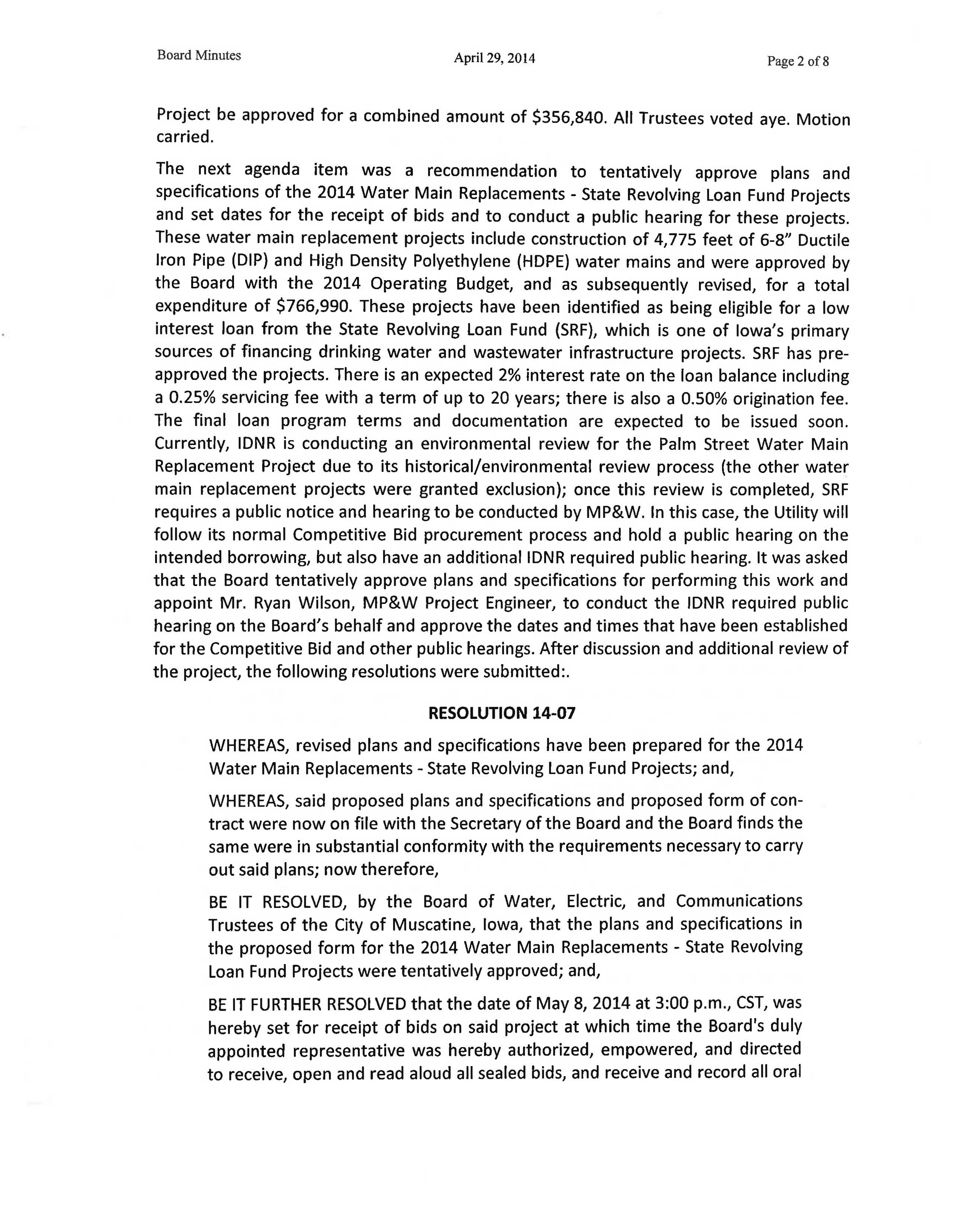 Board Minutes April 29, 2014 Page 2 of 8

Project be approved for a combined amount of \$356,840. All Trustees voted aye. Motion carried.

The next agenda item was a recommendation to tentatively approve plans and specifications of the 2014 Water Main Replacements - State Revolving Loan Fund Projects and set dates for the receipt of bids and to conduct a public hearing for these projects. These water main replacement projects include construction of 4,775 feet of 6-8" Ductile Iron Pipe (DIP) and High Density Polyethylene (HDPE) water mains and were approved by the Board with the 2014 Operating Budget, and as subsequently revised, for a total expenditure of \$766,990. These projects have been identified as being eligible for a low interest loan from the State Revolving Loan Fund (SRF), which is one of Iowa's primary sources of financing drinking water and wastewater infrastructure projects. SRF has pre-approved the projects. There is an expected 2% interest rate on the loan balance including a 0.25% servicing fee with a term of up to 20 years; there is also a 0.50% origination fee. The final loan program terms and documentation are expected to be issued soon. Currently, IDNR is conducting an environmental review for the Palm Street Water Main Replacement Project due to its historical/environmental review process (the other water main replacement projects were granted exclusion); once this review is completed, SRF requires a public notice and hearing to be conducted by MP&W. In this case, the Utility will follow its normal Competitive Bid procurement process and hold a public hearing on the intended borrowing, but also have an additional IDNR required public hearing. It was asked that the Board tentatively approve plans and specifications for performing this work and appoint Mr. Ryan Wilson, MP&W Project Engineer, to conduct the IDNR required public hearing on the Board's behalf and approve the dates and times that have been established for the Competitive Bid and other public hearings. After discussion and additional review of the project, the following resolutions were submitted:.

RESOLUTION 14-07

WHEREAS, revised plans and specifications have been prepared for the 2014 Water Main Replacements - State Revolving Loan Fund Projects; and,

WHEREAS, said proposed plans and specifications and proposed form of contract were now on file with the Secretary of the Board and the Board finds the same were in substantial conformity with the requirements necessary to carry out said plans; now therefore,

BE IT RESOLVED, by the Board of Water, Electric, and Communications Trustees of the City of Muscatine, Iowa, that the plans and specifications in the proposed form for the 2014 Water Main Replacements - State Revolving Loan Fund Projects were tentatively approved; and,

BE IT FURTHER RESOLVED that the date of May 8, 2014 at 3:00 p.m., CST, was hereby set for receipt of bids on said project at which time the Board's duly appointed representative was hereby authorized, empowered, and directed to receive, open and read aloud all sealed bids, and receive and record all oral